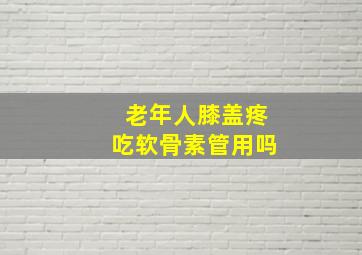 老年人膝盖疼
吃软骨素管用吗